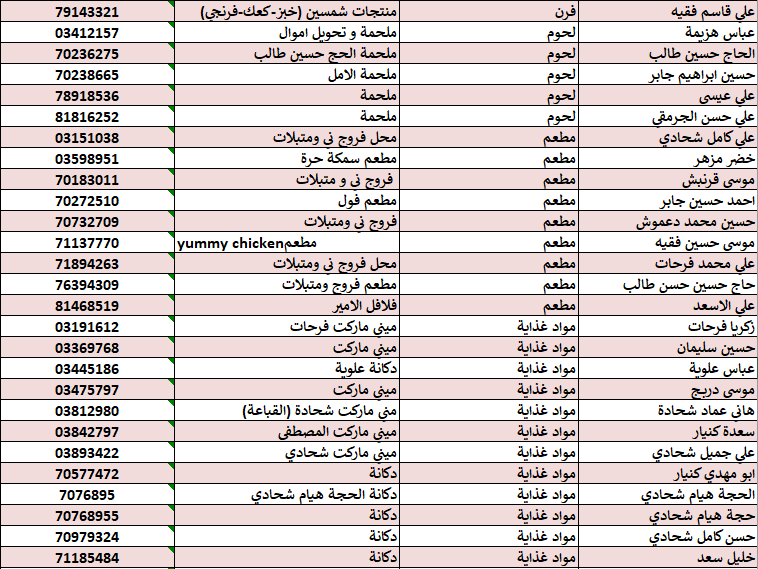 | علي قاسم فقيه | فرن | منتجات شمسين (خبز-كعك-فرنجي) | 79143321 |
|---|---|---|---|
| عباس هزيمة | لحوم | ملحمة و تحويل اموال | 03412157 |
| الحاج حسين طالب | لحوم | ملحمة الحج حسين طالب | 70236275 |
| حسين ابراهيم جابر | لحوم | ملحمة الامل | 70238665 |
| علي عيسى | لحوم | ملحمة | 78918536 |
| علي حسن الجرمقي | لحوم | ملحمة | 81816252 |
| علي كامل شحادي | مطعم | محل فروج ني ومتبلات | 03151038 |
| خضر مزهر | مطعم | مطعم سمكة حرة | 03598951 |
| موسى قرنبش | مطعم | فروج ني و متبلات | 70183011 |
| احمد حسين جابر | مطعم | مطعم فول | 70272510 |
| حسين محمد دعموش | مطعم | فروج ني ومتبلات | 70732709 |
| موسى حسين فقيه | مطعم | مطعمyummy chicken | 71137770 |
| علي محمد فرحات | مطعم | محل فروج ني ومتبلات | 71894263 |
| حاج حسين حسن طالب | مطعم | مطعم فروج ومتبلات | 76394309 |
| علي الاسعد | مطعم | فلافل الامير | 81468519 |
| زكريا فرحات | مواد غذاية | ميني ماركت فرحات | 03191612 |
| حسين سليمان | مواد غذاية | ميني ماركت | 03369768 |
| عباس علوية | مواد غذاية | دكانة علوية | 03445186 |
| موسى دربج | مواد غذاية | ميني ماركت | 03475797 |
| هاني عماد شحادة | مواد غذاية | مني ماركت شحادة (القباعة) | 03812980 |
| سعدة كنيار | مواد غذاية | ميني ماركت المصطفى | 03842797 |
| علي جميل شحادي | مواد غذاية | ميني ماركت شحادي | 03893422 |
| ابو مهدي كنيار | مواد غذاية | دكانة | 70577472 |
| الحجة هيام شحادي | مواد غذاية | دكانة الحجة هيام شحادي | 7076895 |
| حجة هيام شحادي | مواد غذاية | دكانة | 70768955 |
| حسن كامل شحادي | مواد غذاية | دكانة | 70979324 |
| خليل سعد | مواد غذاية | دكانة | 71185484 |